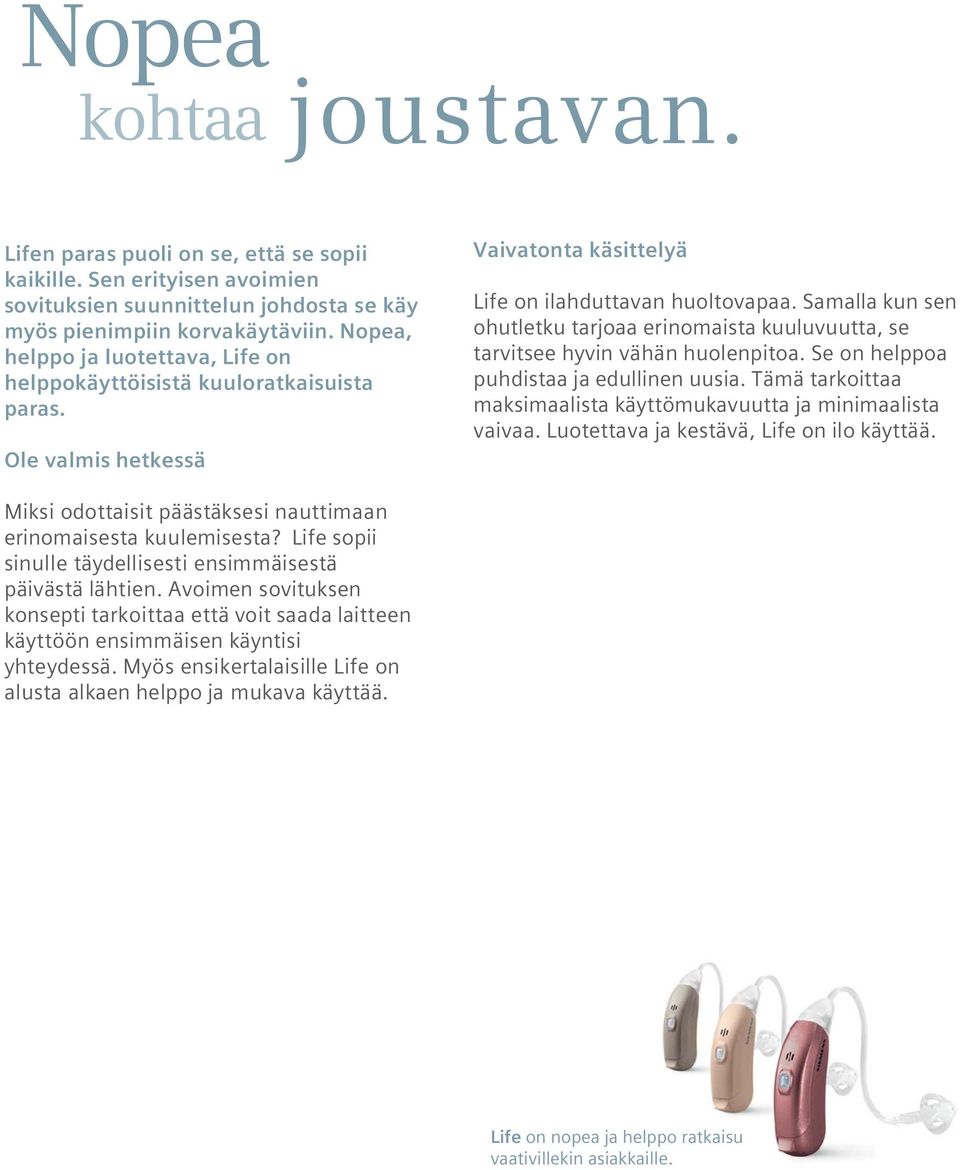 Nopea
kohtaa joustavan.

Lifen paras puoli on se, että se sopii kaikille. Sen erityisen avoimien sovituksien suunnittelun johdosta se käy myös pienimpiin korvakäytäviin. Nopea, helppo ja luotettava, Life on helppokäyttöisistä kuuloratkaisuista paras.

Ole valmis hetkessä

Miksi odottaisit päästäksesi nauttimaan erinomaisesta kuulemisesta? Life sopii sinulle täydellisesti ensimmäisestä päivästä lähtien. Avoimen sovituksen konsepti tarkoittaa että voit saada laitteen käyttöön ensimmäisen käyntisi yhteydessä. Myös ensikertalaisille Life on alusta alkaen helppo ja mukava käyttää.

Vaivatonta käsittelyä

Life on ilahduttavan huoltovapaa. Samalla kun sen ohutletku tarjoaa erinomaista kuuluvuutta, se tarvitsee hyvin vähän huolenpitoa. Se on helppoa puhdistaa ja edullinen uusia. Tämä tarkoittaa maksimaalista käyttömukavuutta ja minimaalista vaivaa. Luotettava ja kestävä, Life on ilo käyttää.

Life on nopea ja helppo ratkaisu vaativillekin asiakkaille.